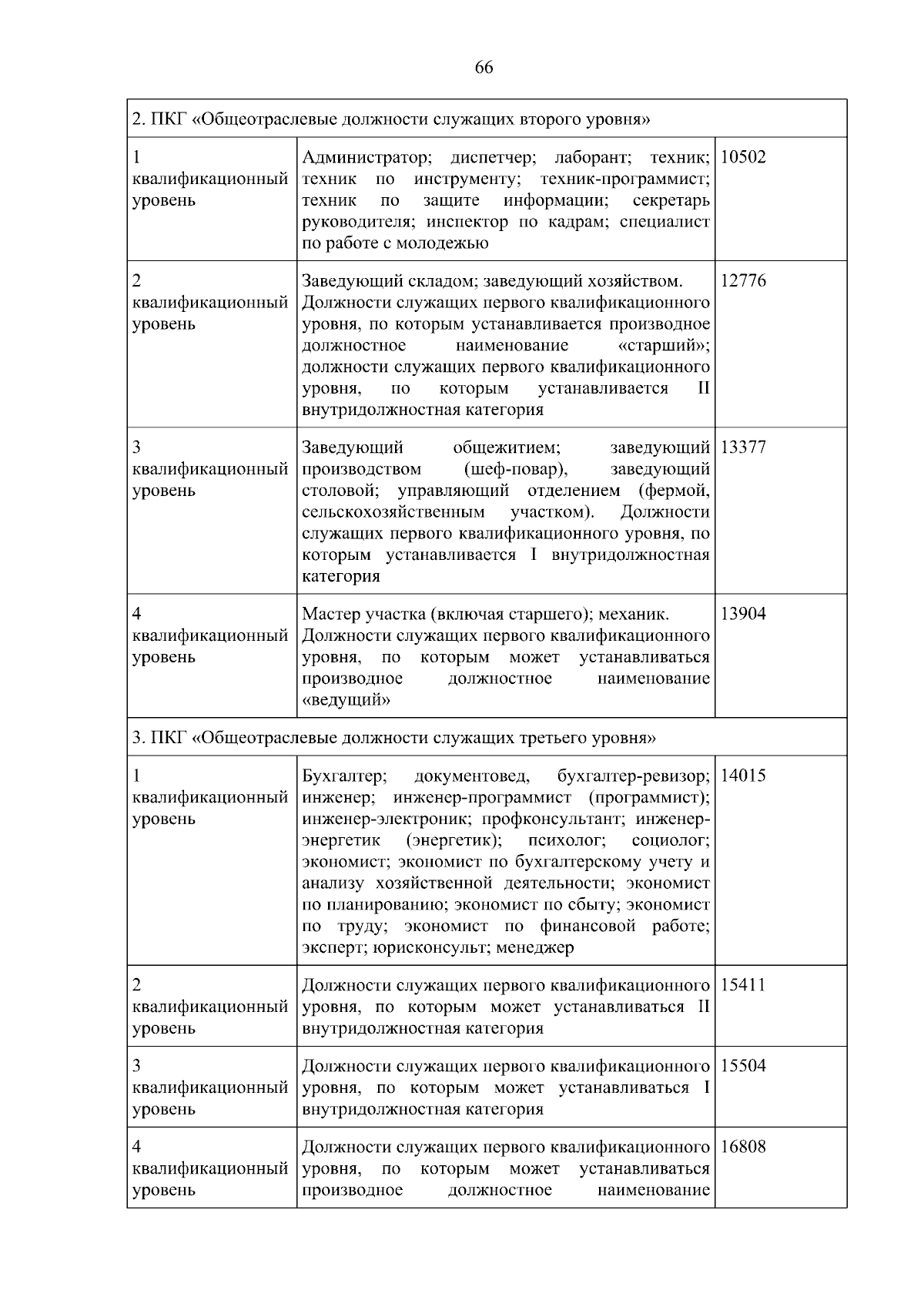 66

| 2. ПКГ «Общеотраслевые должности служащих второго уровня» | | |
|---|---|---|
| 1 квалификационный уровень | Администратор; диспетчер; лаборант; техник; техник по инструменту; техник-программист; техник по защите информации; секретарь руководителя; инспектор по кадрам; специалист по работе с молодежью | 10502 |
| 2 квалификационный уровень | Заведующий складом; заведующий хозяйством. Должности служащих первого квалификационного уровня, по которым устанавливается производное должностное наименование «старший»; должности служащих первого квалификационного уровня, по которым устанавливается II внутридолжностная категория | 12776 |
| 3 квалификационный уровень | Заведующий общежитием; заведующий производством (шеф-повар), заведующий столовой; управляющий отделением (фермой, сельскохозяйственным участком). Должности служащих первого квалификационного уровня, по которым устанавливается I внутридолжностная категория | 13377 |
| 4 квалификационный уровень | Мастер участка (включая старшего); механик. Должности служащих первого квалификационного уровня, по которым может устанавливаться производное должностное наименование «ведущий» | 13904 |
| 3. ПКГ «Общеотраслевые должности служащих третьего уровня» | | |
| 1 квалификационный уровень | Бухгалтер; документовед, бухгалтер-ревизор; инженер; инженер-программист (программист); инженер-электроник; профконсультант; инженер-энергетик (энергетик); психолог; социолог; экономист; экономист по бухгалтерскому учету и анализу хозяйственной деятельности; экономист по планированию; экономист по сбыту; экономист по труду; экономист по финансовой работе; эксперт; юрисконсульт; менеджер | 14015 |
| 2 квалификационный уровень | Должности служащих первого квалификационного уровня, по которым может устанавливаться II внутридолжностная категория | 15411 |
| 3 квалификационный уровень | Должности служащих первого квалификационного уровня, по которым может устанавливаться I внутридолжностная категория | 15504 |
| 4 квалификационный уровень | Должности служащих первого квалификационного уровня, по которым может устанавливаться производное должностное наименование | 16808 |